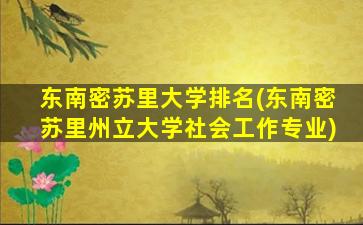 东南密苏里大学排名(东南密苏里州立大学社会工作专业)